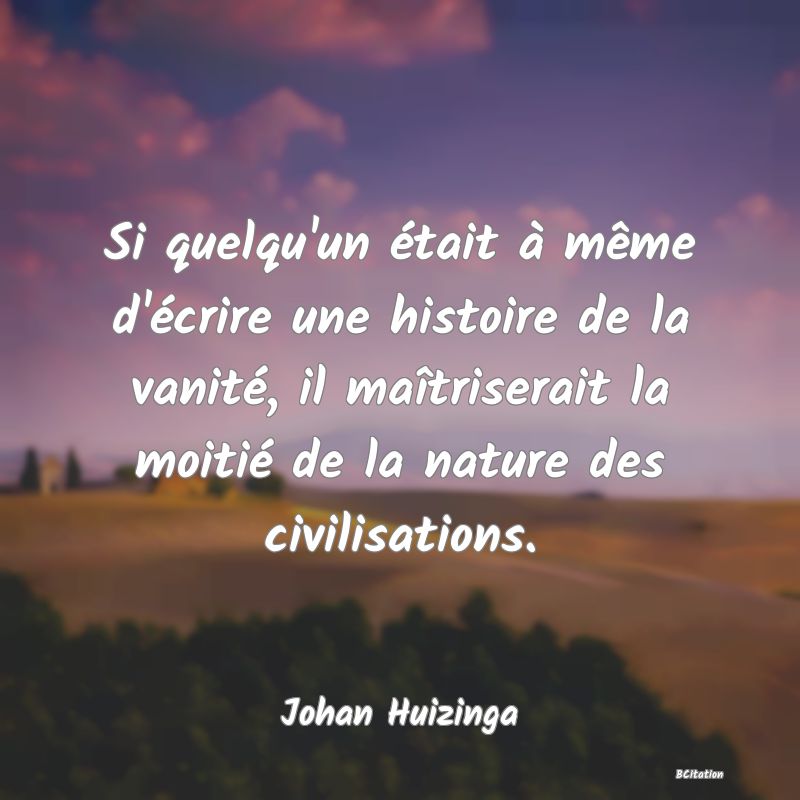 Si quelqu'un était à même d'écrire une histoire de la vanité, il maîtriserait la moitié de la nature des civilisations.

Johan Huizinga

BCitation